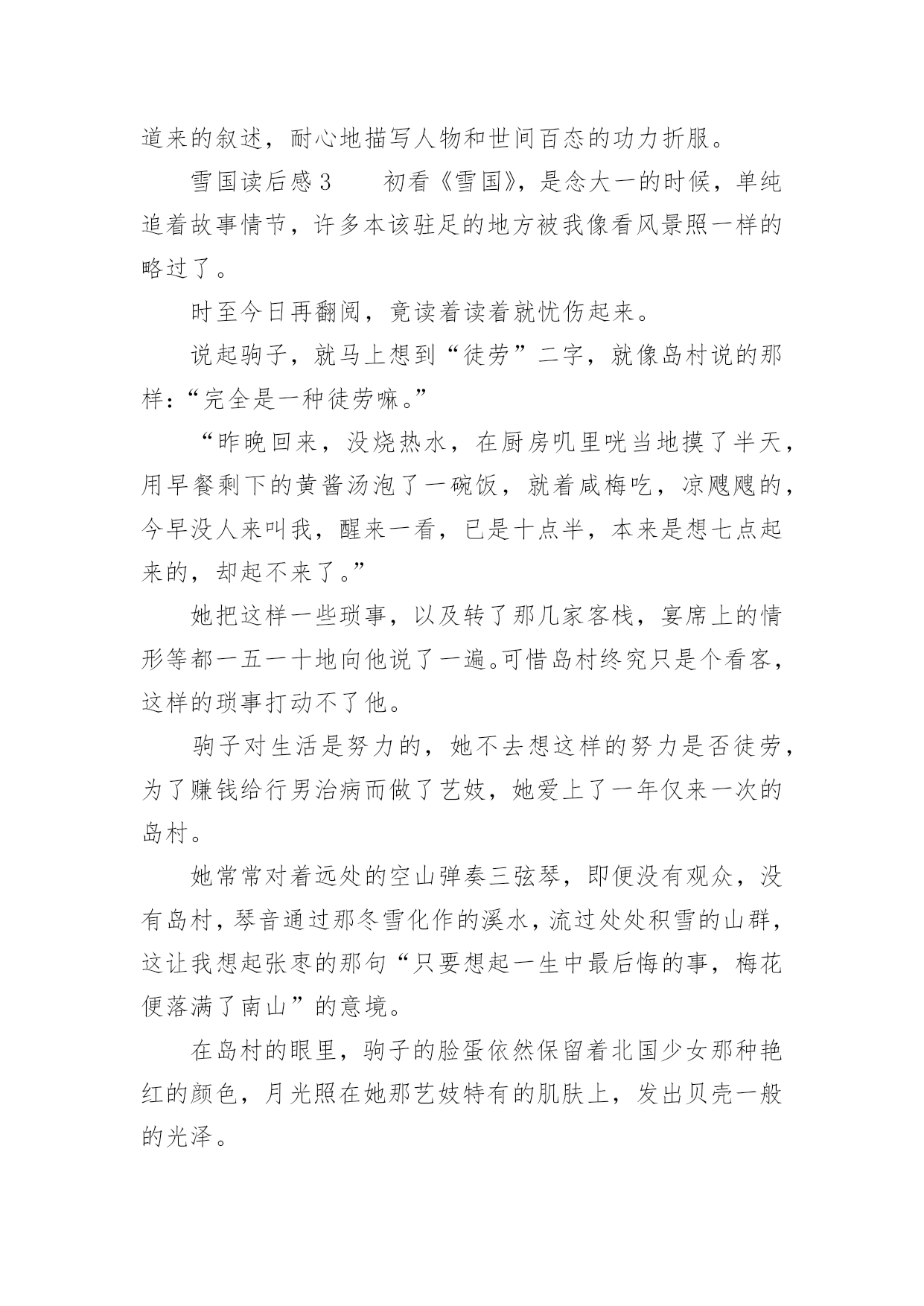 道来的叙述，耐心地描写人物和世间百态的功力折服。

雪国读后感3　　初看《雪国》，是念大一的时候，单纯追着故事情节，许多本该驻足的地方被我像看风景照一样的略过了。

时至今日再翻阅，竟读着读着就忧伤起来。

说起驹子，就马上想到“徒劳”二字，就像岛村说的那样：“完全是一种徒劳嘛。”

“昨晚回来，没烧热水，在厨房叽里咣当地摸了半天，用早餐剩下的黄酱汤泡了一碗饭，就着咸梅吃，凉飕飕的，今早没人来叫我，醒来一看，已是十点半，本来是想七点起来的，却起不来了。”

她把这样一些琐事，以及转了那几家客栈，宴席上的情形等都一五一十地向他说了一遍。可惜岛村终究只是个看客，这样的琐事打动不了他。

驹子对生活是努力的，她不去想这样的努力是否徒劳，为了赚钱给行男治病而做了艺妓，她爱上了一年仅来一次的岛村。

她常常对着远处的空山弹奏三弦琴，即便没有观众，没有岛村，琴音通过那冬雪化作的溪水，流过处处积雪的山群，这让我想起张枣的那句“只要想起一生中最后悔的事，梅花便落满了南山”的意境。

在岛村的眼里，驹子的脸蛋依然保留着北国少女那种艳红的颜色，月光照在她那艺妓特有的肌肤上，发出贝壳一般的光泽。